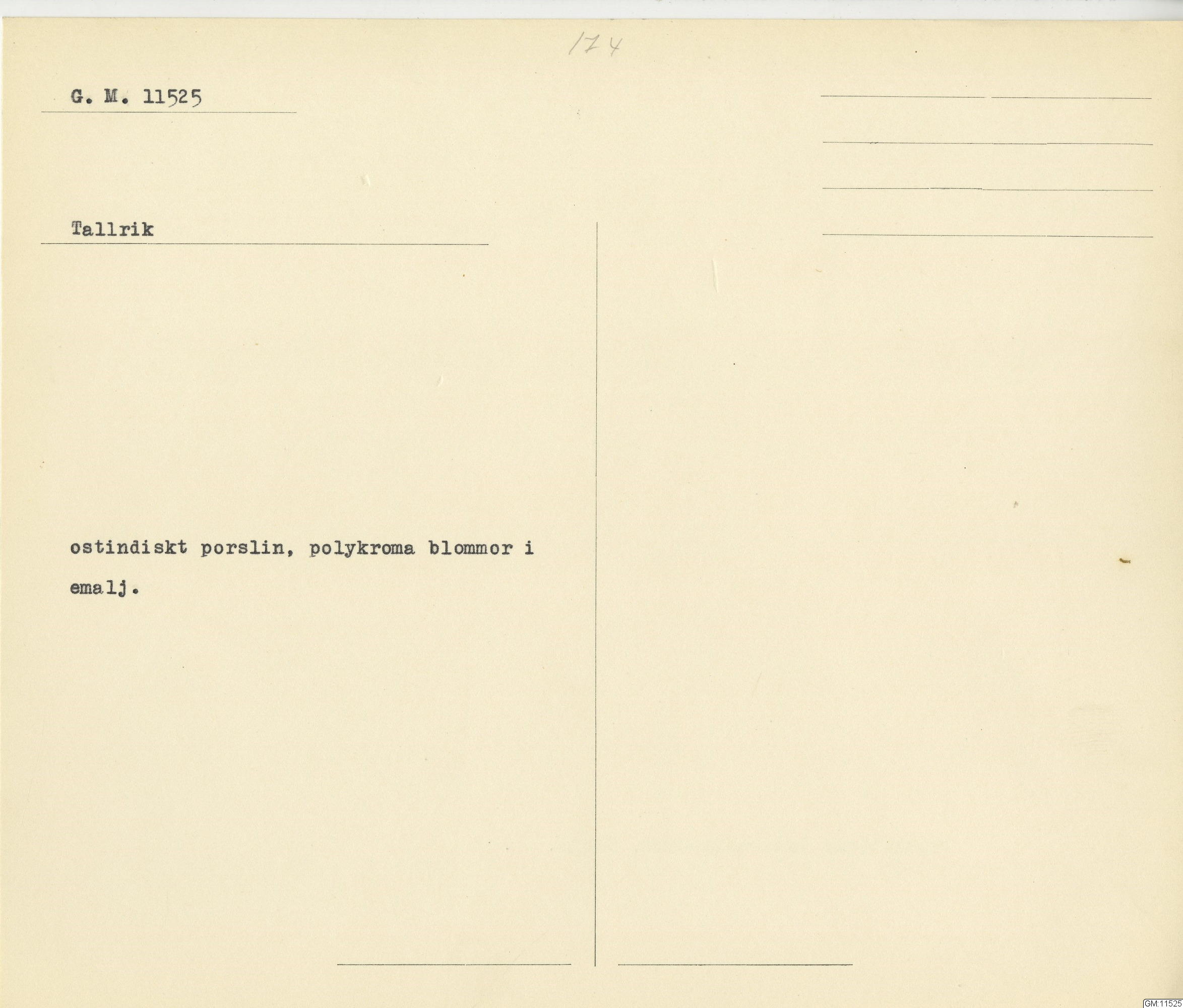 174

G. M. 11525

Tallrik

ostindiskt porslin, polykroma blommor i emalj.

GM:11525